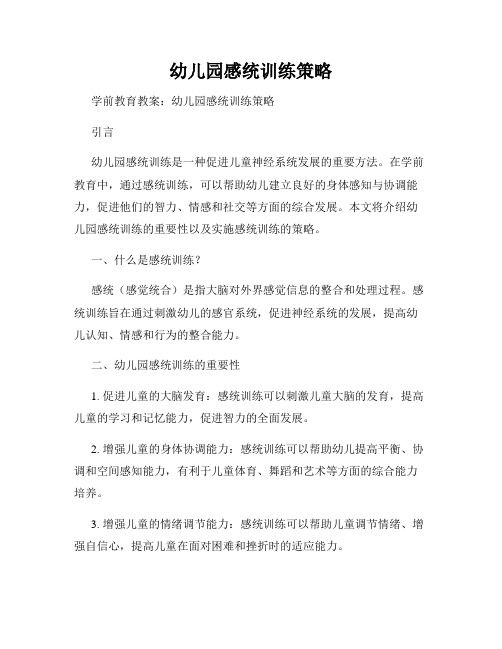 幼儿园感统训练策略

学前教育教案：幼儿园感统训练策略

引言

幼儿园感统训练是一种促进儿童神经系统发展的重要方法。在学前教育中，通过感统训练，可以帮助幼儿建立良好的身体感知与协调能力，促进他们的智力、情感和社交等方面的综合发展。本文将介绍幼儿园感统训练的重要性以及实施感统训练的策略。

一、什么是感统训练？

感统（感觉统合）是指大脑对外界感觉信息的整合和处理过程。感统训练旨在通过刺激幼儿的感官系统，促进神经系统的发展，提高幼儿认知、情感和行为的整合能力。

二、幼儿园感统训练的重要性

1. 促进儿童的大脑发育：感统训练可以刺激儿童大脑的发育，提高儿童的学习和记忆能力，促进智力的全面发展。

2. 增强儿童的身体协调能力：感统训练可以帮助幼儿提高平衡、协调和空间感知能力，有利于儿童体育、舞蹈和艺术等方面的综合能力培养。

3. 增强儿童的情绪调节能力：感统训练可以帮助儿童调节情绪、增强自信心，提高儿童在面对困难和挫折时的适应能力。